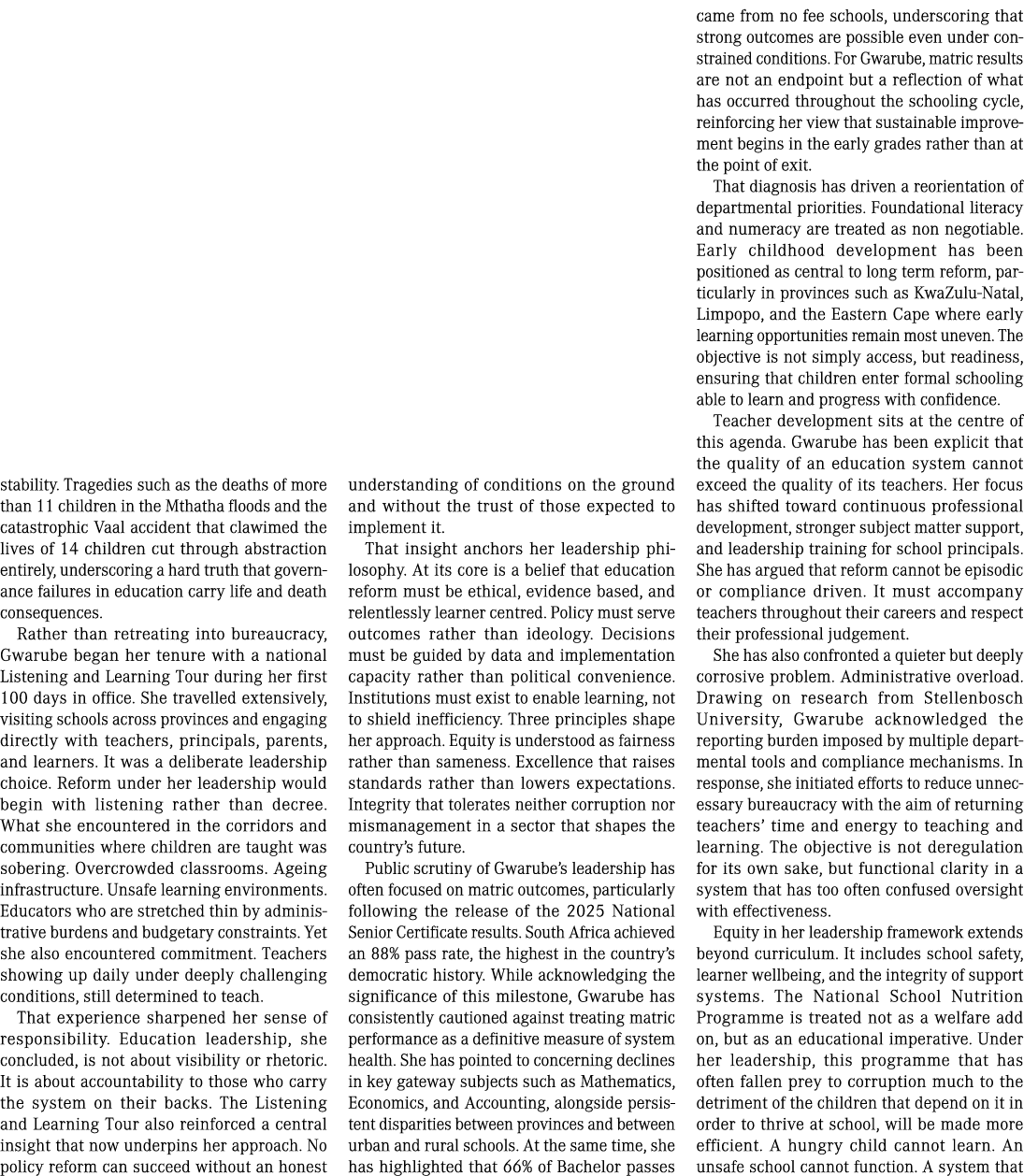 stability. Tragedies such as the deaths of more than 11 children in the Mthatha floods and the catastrophic Vaal accident that clawimed the lives of 14 children cut through abstraction entirely, underscoring a hard truth that governance failures in education carry life and death consequences.

Rather than retreating into bureaucracy, Gwarube began her tenure with a national Listening and Learning Tour during her first 100 days in office. She travelled extensively, visiting schools across provinces and engaging directly with teachers, principals, parents, and learners. It was a deliberate leadership choice. Reform under her leadership would begin with listening rather than decree. What she encountered in the corridors and communities where children are taught was sobering. Overcrowded classrooms. Ageing infrastructure. Unsafe learning environments. Educators who are stretched thin by administrative burdens and budgetary constraints. Yet she also encountered commitment. Teachers showing up daily under deeply challenging conditions, still determined to teach.

That experience sharpened her sense of responsibility. Education leadership, she concluded, is not about visibility or rhetoric. It is about accountability to those who carry the system on their backs. The Listening and Learning Tour also reinforced a central insight that now underpins her approach. No policy reform can succeed without an honest understanding of conditions on the ground and without the trust of those expected to implement it.

That insight anchors her leadership philosophy. At its core is a belief that education reform must be ethical, evidence based, and relentlessly learner centred. Policy must serve outcomes rather than ideology. Decisions must be guided by data and implementation capacity rather than political convenience. Institutions must exist to enable learning, not to shield inefficiency. Three principles shape her approach. Equity is understood as fairness rather than sameness. Excellence that raises standards rather than lowers expectations. Integrity that tolerates neither corruption nor mismanagement in a sector that shapes the country's future.

Public scrutiny of Gwarube's leadership has often focused on matric outcomes, particularly following the release of the 2025 National Senior Certificate results. South Africa achieved an 88% pass rate, the highest in the country's democratic history. While acknowledging the significance of this milestone, Gwarube has consistently cautioned against treating matric performance as a definitive measure of system health. She has pointed to concerning declines in key gateway subjects such as Mathematics, Economics, and Accounting, alongside persistent disparities between provinces and between urban and rural schools. At the same time, she has highlighted that 66% of Bachelor passes came from no fee schools, underscoring that strong outcomes are possible even under constrained conditions. For Gwarube, matric results are not an endpoint but a reflection of what has occurred throughout the schooling cycle, reinforcing her view that sustainable improvement begins in the early grades rather than at the point of exit.

That diagnosis has driven a reorientation of departmental priorities. Foundational literacy and numeracy are treated as non negotiable. Early childhood development has been positioned as central to long term reform, particularly in provinces such as KwaZulu-Natal, Limpopo, and the Eastern Cape where early learning opportunities remain most uneven. The objective is not simply access, but readiness, ensuring that children enter formal schooling able to learn and progress with confidence.

Teacher development sits at the centre of this agenda. Gwarube has been explicit that the quality of an education system cannot exceed the quality of its teachers. Her focus has shifted toward continuous professional development, stronger subject matter support, and leadership training for school principals. She has argued that reform cannot be episodic or compliance driven. It must accompany teachers throughout their careers and respect their professional judgement.

She has also confronted a quieter but deeply corrosive problem. Administrative overload. Drawing on research from Stellenbosch University, Gwarube acknowledged the reporting burden imposed by multiple departmental tools and compliance mechanisms. In response, she initiated efforts to reduce unnecessary bureaucracy with the aim of returning teachers' time and energy to teaching and learning. The objective is not deregulation for its own sake, but functional clarity in a system that has too often confused oversight with effectiveness.

Equity in her leadership framework extends beyond curriculum. It includes school safety, learner wellbeing, and the integrity of support systems. The National School Nutrition Programme is treated not as a welfare add on, but as an educational imperative. Under her leadership, this programme that has often fallen prey to corruption much to the detriment of the children that depend on it in order to thrive at school, will be made more efficient. A hungry child cannot learn. An unsafe school cannot function. A system that